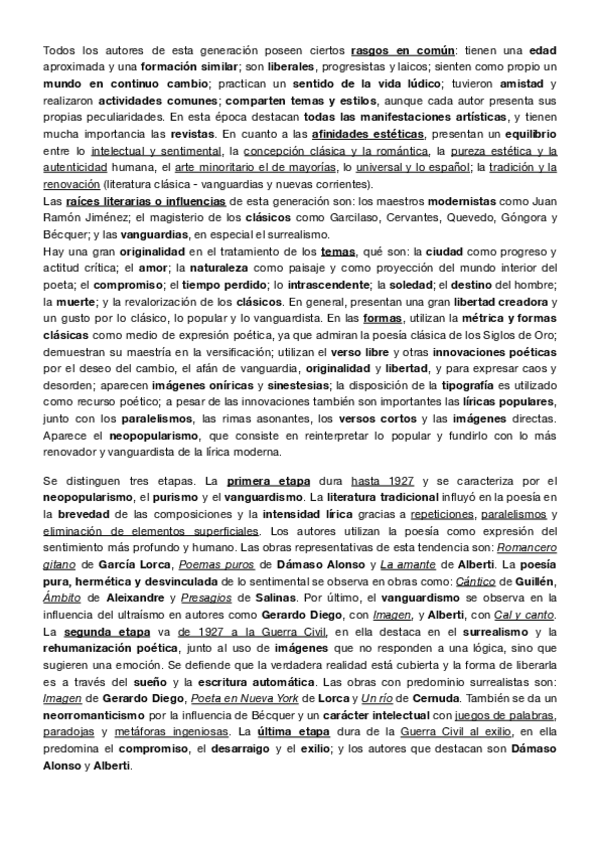 Todos los autores de esta generación poseen ciertos rasgos en común: tienen una edad aproximada y una formación similar; son liberales, progresistas y laicos; sienten como propio un mundo en continuo cambio; practican un sentido de la vida lúdico; tuvieron amistad y realizaron actividades comunes; comparten temas y estilos, aunque cada autor presenta sus propias peculiaridades. En esta época destacan todas las manifestaciones artísticas, y tienen mucha importancia las revistas. En cuanto a las afinidades estéticas, presentan un equilibrio entre lo intelectual y sentimental, la concepción clásica y la romántica, la pureza estética y la autenticidad humana, el arte minoritario el de mayorías, lo universal y lo español; la tradición y la renovación (literatura clásica - vanguardias y nuevas corrientes).
Las raíces literarias o influencias de esta generación son: los maestros modernistas como Juan Ramón Jiménez; el magisterio de los clásicos como Garcilaso, Cervantes, Quevedo, Góngora y Bécquer; y las vanguardias, en especial el surrealismo.
Hay una gran originalidad en el tratamiento de los temas, qué son: la ciudad como progreso y actitud crítica; el amor; la naturaleza como paisaje y como proyección del mundo interior del poeta; el compromiso; el tiempo perdido; lo intrascendente; la soledad; el destino del hombre; la muerte; y la revalorización de los clásicos. En general, presentan una gran libertad creadora y un gusto por lo clásico, lo popular y lo vanguardista. En las formas, utilizan la métrica y formas clásicas como medio de expresión poética, ya que admiran la poesía clásica de los Siglos de Oro; demuestran su maestría en la versificación; utilizan el verso libre y otras innovaciones poéticas por el deseo del cambio, el afán de vanguardia, originalidad y libertad, y para expresar caos y desorden; aparecen imágenes oníricas y sinestesias; la disposición de la tipografía es utilizado como recurso poético; a pesar de las innovaciones también son importantes las líricas populares, junto con los paralelismos, las rimas asonantes, los versos cortos y las imágenes directas. Aparece el neopopularismo, que consiste en reinterpretar lo popular y fundirlo con lo más renovador y vanguardista de la lírica moderna.

Se distinguen tres etapas. La primera etapa dura hasta 1927 y se caracteriza por el neopopularismo, el purismo y el vanguardismo. La literatura tradicional influyó en la poesía en la brevedad de las composiciones y la intensidad lírica gracias a repeticiones, paralelismos y eliminación de elementos superficiales. Los autores utilizan la poesía como expresión del sentimiento más profundo y humano. Las obras representativas de esta tendencia son: Romancero gitano de García Lorca, Poemas puros de Dámaso Alonso y La amante de Alberti. La poesía pura, hermética y desvinculada de lo sentimental se observa en obras como: Cántico de Guillén, Ámbito de Aleixandre y Presagios de Salinas. Por último, el vanguardismo se observa en la influencia del ultraísmo en autores como Gerardo Diego, con Imagen, y Alberti, con Cal y canto. La segunda etapa va de 1927 a la Guerra Civil, en ella destaca en el surrealismo y la rehumanización poética, junto al uso de imágenes que no responden a una lógica, sino que sugieren una emoción. Se defiende que la verdadera realidad está cubierta y la forma de liberarla es a través del sueño y la escritura automática. Las obras con predominio surrealistas son: Imagen de Gerardo Diego, Poeta en Nueva York de Lorca y Un río de Cernuda. También se da un neorromanticismo por la influencia de Bécquer y un carácter intelectual con juegos de palabras, paradojas y metáforas ingeniosas. La última etapa dura de la Guerra Civil al exilio, en ella predomina el compromiso, el desarraigo y el exilio; y los autores que destacan son Dámaso Alonso y Alberti.